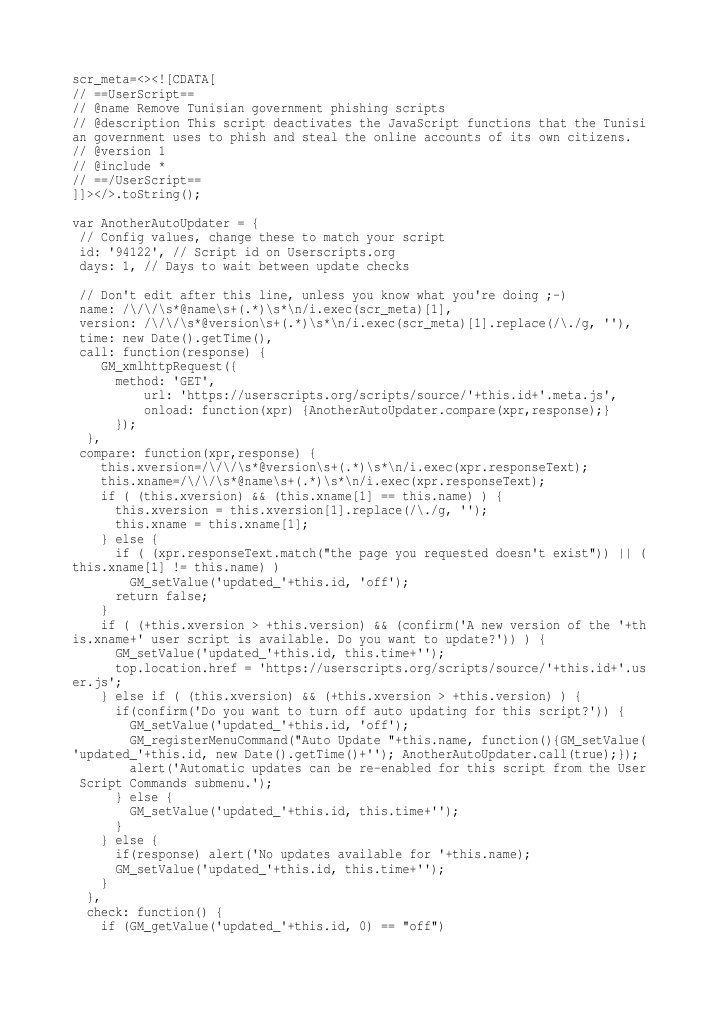 scr_meta=<><![CDATA[
// ==UserScript==
// @name Remove Tunisian government phishing scripts
// @description This script deactivates the JavaScript functions that the Tunisian government uses to phish and steal the online accounts of its own citizens.
// @version 1
// @include *
// ==/UserScript==
]]></>.toString();

var AnotherAutoUpdater = {
 // Config values, change these to match your script
 id: '94122', // Script id on Userscripts.org
 days: 1, // Days to wait between update checks

 // Don't edit after this line, unless you know what you're doing ;-)
 name: /\/\/\s*@name\s+(.*)\s*\n/i.exec(scr_meta)[1],
 version: /\/\/\s*@version\s+(.*)\s*\n/i.exec(scr_meta)[1].replace(/\./g, ''),
 time: new Date().getTime(),
 call: function(response) {
    GM_xmlhttpRequest({
      method: 'GET',
         url: 'https://userscripts.org/scripts/source/'+this.id+'.meta.js',
         onload: function(xpr) {AnotherAutoUpdater.compare(xpr,response);}
      });
  },
 compare: function(xpr,response) {
    this.xversion=/\/\/\s*@version\s+(.*)\s*\n/i.exec(xpr.responseText);
    this.xname=/\/\/\s*@name\s+(.*)\s*\n/i.exec(xpr.responseText);
    if ( (this.xversion) && (this.xname[1] == this.name) ) {
      this.xversion = this.xversion[1].replace(/\./g, '');
      this.xname = this.xname[1];
    } else {
      if ( (xpr.responseText.match("the page you requested doesn't exist")) || (this.xname[1] != this.name) )
        GM_setValue('updated_'+this.id, 'off');
      return false;
    }
    if ( (+this.xversion > +this.version) && (confirm('A new version of the '+this.xname+' user script is available. Do you want to update?')) ) {
      GM_setValue('updated_'+this.id, this.time+'');
      top.location.href = 'https://userscripts.org/scripts/source/'+this.id+'.user.js';
    } else if ( (this.xversion) && (+this.xversion > +this.version) ) {
      if(confirm('Do you want to turn off auto updating for this script?')) {
        GM_setValue('updated_'+this.id, 'off');
        GM_registerMenuCommand("Auto Update "+this.name, function(){GM_setValue('updated_'+this.id, new Date().getTime()+''); AnotherAutoUpdater.call(true);});
        alert('Automatic updates can be re-enabled for this script from the User Script Commands submenu.');
      } else {
        GM_setValue('updated_'+this.id, this.time+'');
      }
    } else {
      if(response) alert('No updates available for '+this.name);
      GM_setValue('updated_'+this.id, this.time+'');
    }
  },
  check: function() {
    if (GM_getValue('updated_'+this.id, 0) == "off")